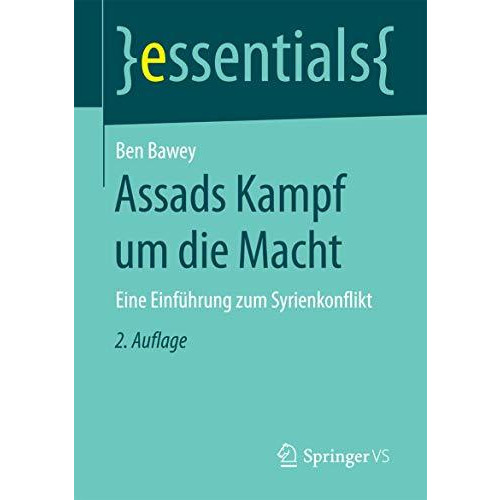 }essentials{

Ben Bawey

Assads Kampf um die Macht

Eine Einführung zum Syrienkonflikt

2. Auflage

Springer VS